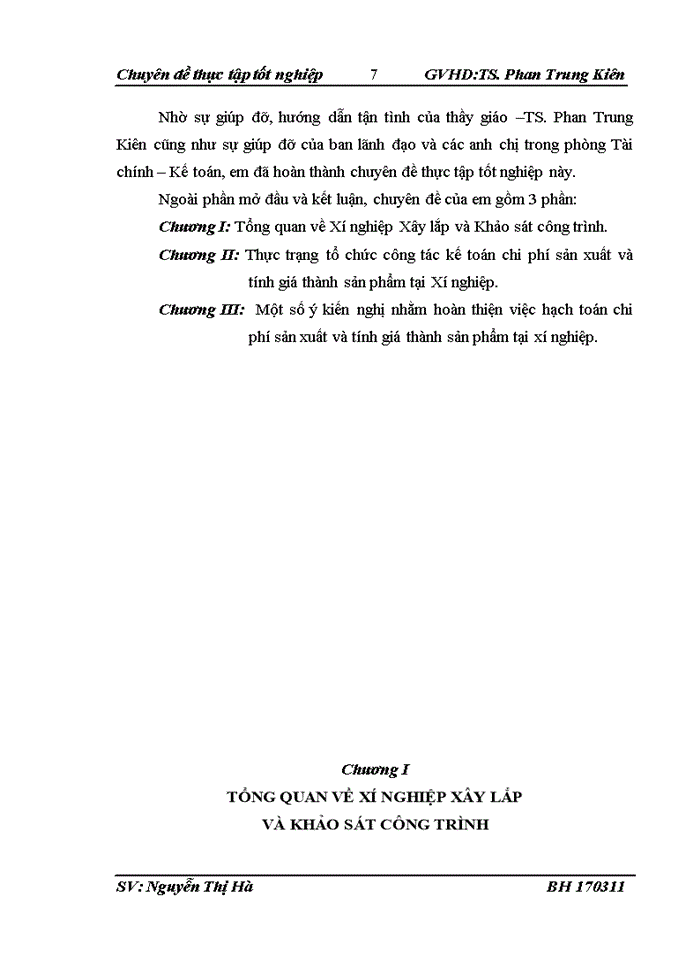 Chuyên đề thực tập tốt nghiệp 7 GVHD:TS. Phan Trung Kiên

Nhờ sự giúp đỡ, hướng dẫn tận tình của thầy giáo –TS. Phan Trung Kiên cũng như sự giúp đỡ của ban lãnh đạo và các anh chị trong phòng Tài chính – Kế toán, em đã hoàn thành chuyên đề thực tập tốt nghiệp này.

Ngoài phần mở đầu và kết luận, chuyên đề của em gồm 3 phần:

Chương I: Tổng quan về Xí nghiệp Xây lắp và Khảo sát công trình.

Chương II: Thực trạng tổ chức công tác kế toán chi phí sản xuất và tính giá thành sản phẩm tại Xí nghiệp.

Chương III: Một số ý kiến nghị nhằm hoàn thiện việc hạch toán chi phí sản xuất và tính giá thành sản phẩm tại xí nghiệp.

Chương I

TỔNG QUAN VỀ XÍ NGHIỆP XÂY LẮP VÀ KHẢO SÁT CÔNG TRÌNH

SV: Nguyễn Thị Hà BH 170311